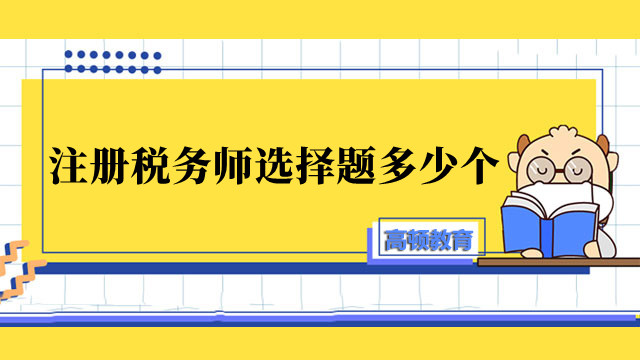 注册税务师选择题多少个

高顿教育